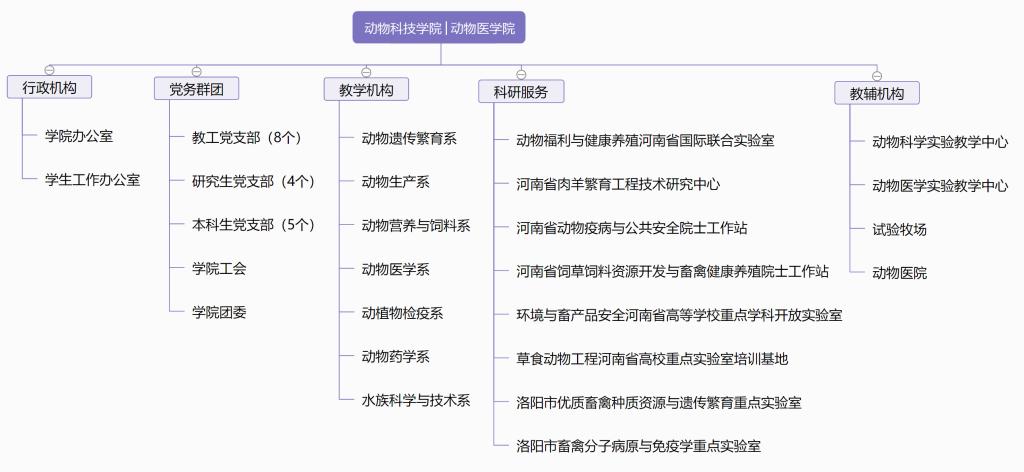 动物科技学院 | 动物医学院

行政机构

学院办公室

学生工作办公室

党务群团

教工党支部（8个）

研究生党支部（4个）

本科生党支部（5个）

学院工会

学院团委

教学机构

动物遗传繁育系

动物生产系

动物营养与饲料系

动物医学系

动植物检疫系

动物药学系

水族科学与技术系

科研服务

动物福利与健康养殖河南省国际联合实验室

河南省肉羊繁育工程技术研究中心

河南省动物疫病与公共安全院士工作站

河南省饲草饲料资源开发与畜禽健康养殖院士工作站

环境与畜产品安全河南省高等学校重点学科开放实验室

草食动物工程河南省高校重点实验室培训基地

洛阳市优质畜禽种质资源与遗传繁育重点实验室

洛阳市畜禽分子病原与免疫学重点实验室

教辅机构

动物科学实验教学中心

动物医学实验教学中心

试验牧场

动物医院